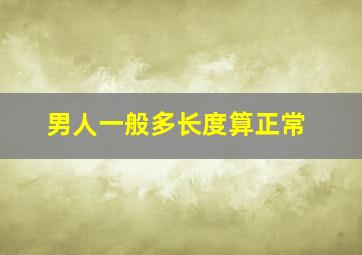 男人一般多长度算正常